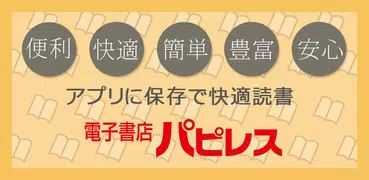 便利 快適 簡単 豊富 安心

アプリに保存で快適読書

電子書店 パピレス